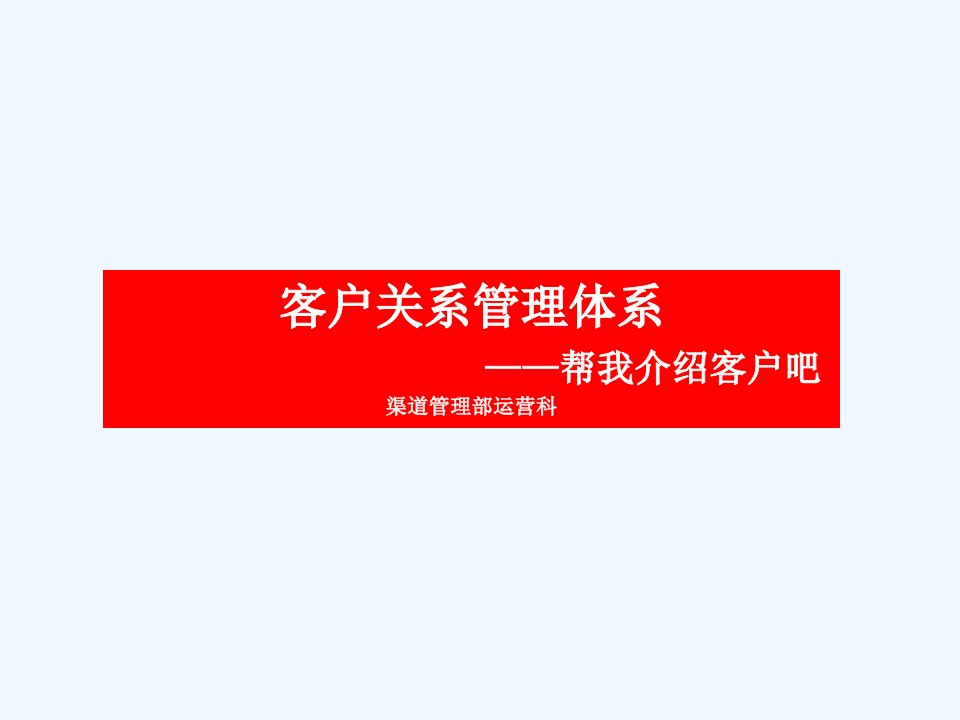 客户关系管理体系

——帮我介绍客户吧

渠道管理部运营科